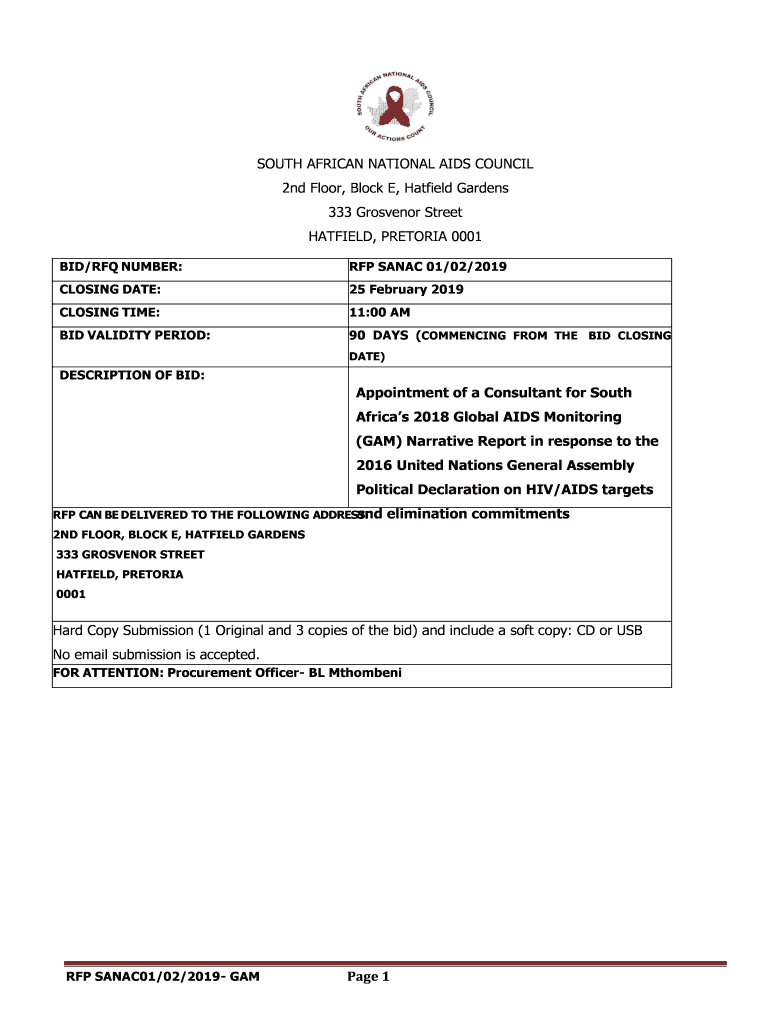 SOUTH AFRICAN NATIONAL AIDS COUNCIL
OUR ACTIONS COUNT

SOUTH AFRICAN NATIONAL AIDS COUNCIL
2nd Floor, Block E, Hatfield Gardens
333 Grosvenor Street
HATFIELD, PRETORIA 0001

| BID/RFQ NUMBER: | RFP SANAC 01/02/2019 |
|---|---|
| CLOSING DATE: | 25 February 2019 |
| CLOSING TIME: | 11:00 AM |
| BID VALIDITY PERIOD: | 90 DAYS (COMMENCING FROM THE BID CLOSING DATE) |
| DESCRIPTION OF BID: | Appointment of a Consultant for South Africa's 2018 Global AIDS Monitoring (GAM) Narrative Report in response to the 2016 United Nations General Assembly Political Declaration on HIV/AIDS targets and elimination commitments |

RFP CAN BE DELIVERED TO THE FOLLOWING ADDRESS:
2ND FLOOR, BLOCK E, HATFIELD GARDENS
333 GROSVENOR STREET
HATFIELD, PRETORIA
0001

Hard Copy Submission (1 Original and 3 copies of the bid) and include a soft copy: CD or USB
No email submission is accepted.
FOR ATTENTION: Procurement Officer- BL Mthombeni

RFP SANAC01/02/2019- GAM Page 1